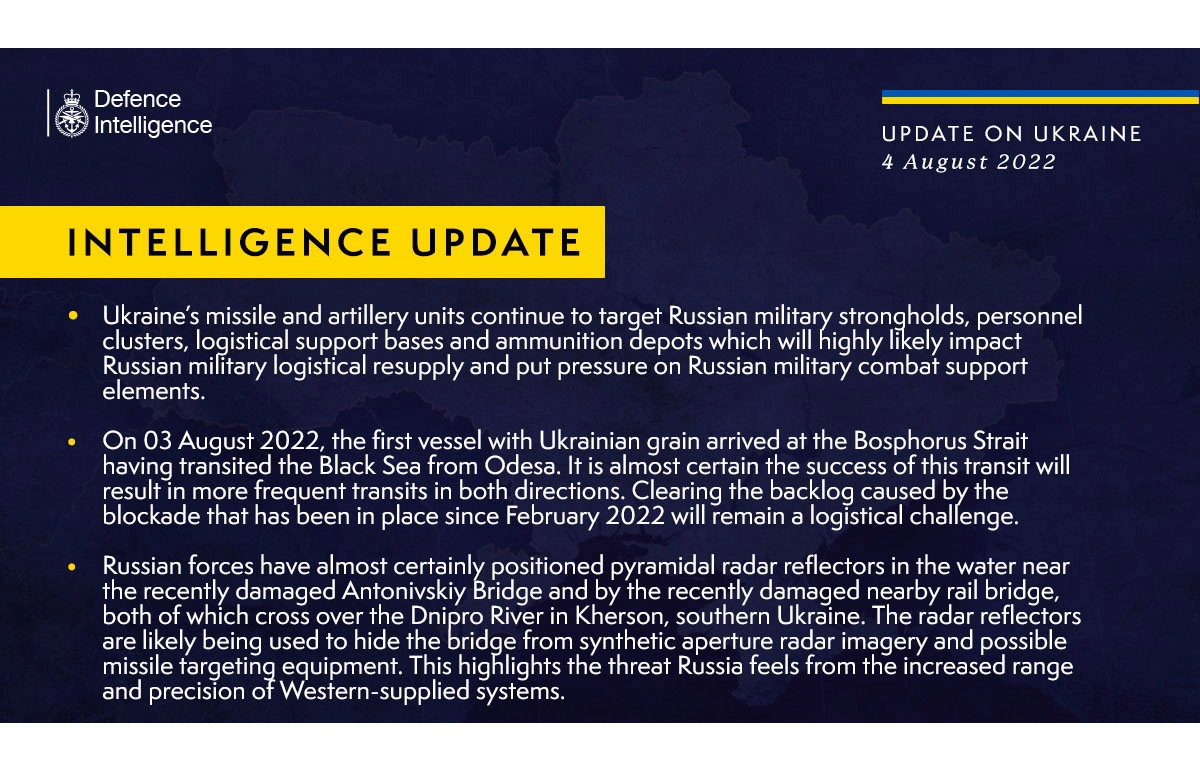 Defence Intelligence

UPDATE ON UKRAINE
4 August 2022

INTELLIGENCE UPDATE

• Ukraine's missile and artillery units continue to target Russian military strongholds, personnel clusters, logistical support bases and ammunition depots which will highly likely impact Russian military logistical resupply and put pressure on Russian military combat support elements.

• On 03 August 2022, the first vessel with Ukrainian grain arrived at the Bosphorus Strait having transited the Black Sea from Odesa. It is almost certain the success of this transit will result in more frequent transits in both directions. Clearing the backlog caused by the blockade that has been in place since February 2022 will remain a logistical challenge.

• Russian forces have almost certainly positioned pyramidal radar reflectors in the water near the recently damaged Antonivskiy Bridge and by the recently damaged nearby rail bridge, both of which cross over the Dnipro River in Kherson, southern Ukraine. The radar reflectors are likely being used to hide the bridge from synthetic aperture radar imagery and possible missile targeting equipment. This highlights the threat Russia feels from the increased range and precision of Western-supplied systems.